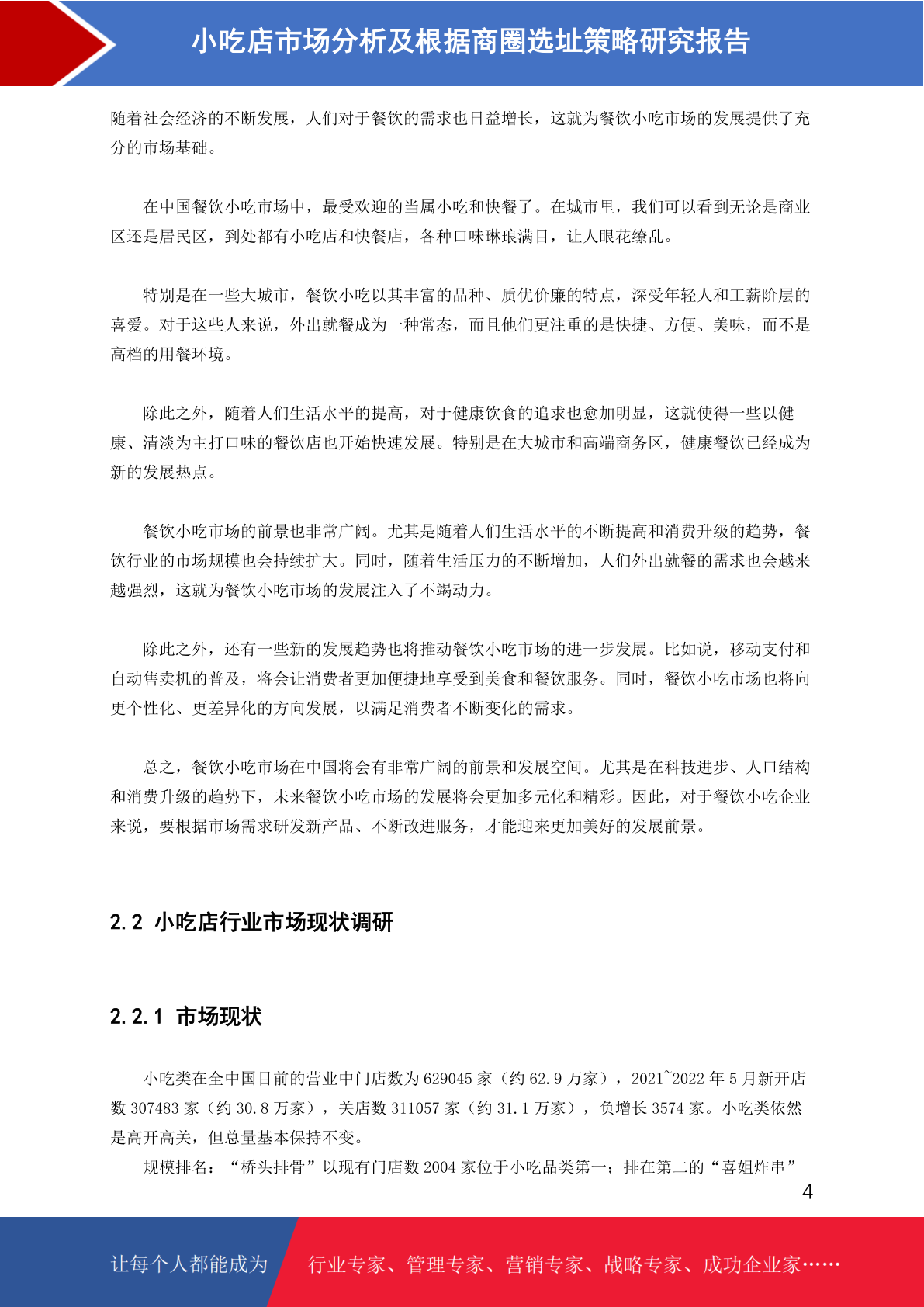 小吃店市场分析及根据商圈选址策略研究报告

随着社会经济的不断发展，人们对于餐饮的需求也日益增长，这就为餐饮小吃市场的发展提供了充分的市场基础。

在中国餐饮小吃市场中，最受欢迎的当属小吃和快餐了。在城市里，我们可以看到无论是商业区还是居民区，到处都有小吃店和快餐店，各种口味琳琅满目，让人眼花缭乱。

特别是在一些大城市，餐饮小吃以其丰富的品种、质优价廉的特点，深受年轻人和工薪阶层的喜爱。对于这些人来说，外出就餐成为一种常态，而且他们更注重的是快捷、方便、美味，而不是高档的用餐环境。

除此之外，随着人们生活水平的提高，对于健康饮食的追求也愈加明显，这就使得一些以健康、清淡为主打口味的餐饮店也开始快速发展。特别是在大城市和高端商务区，健康餐饮已经成为新的发展热点。

餐饮小吃市场的前景也非常广阔。尤其是随着人们生活水平的不断提高和消费升级的趋势，餐饮行业的市场规模也会持续扩大。同时，随着生活压力的不断增加，人们外出就餐的需求也会越来越强烈，这就为餐饮小吃市场的发展注入了不竭动力。

除此之外，还有一些新的发展趋势也将推动餐饮小吃市场的进一步发展。比如说，移动支付和自动售卖机的普及，将会让消费者更加便捷地享受到美食和餐饮服务。同时，餐饮小吃市场也将向更个性化、更差异化的方向发展，以满足消费者不断变化的需求。

总之，餐饮小吃市场在中国将会有非常广阔的前景和发展空间。尤其是在科技进步、人口结构和消费升级的趋势下，未来餐饮小吃市场的发展将会更加多元化和精彩。因此，对于餐饮小吃企业来说，要根据市场需求研发新产品、不断改进服务，才能迎来更加美好的发展前景。

2.2 小吃店行业市场现状调研

2.2.1 市场现状

小吃类在全中国目前的营业中门店数为 629045 家（约 62.9 万家），2021~2022 年 5 月新开店数 307483 家（约 30.8 万家），关店数 311057 家（约 31.1 万家），负增长 3574 家。小吃类依然是高开高关，但总量基本保持不变。

规模排名：“桥头排骨”以现有门店数 2004 家位于小吃品类第一；排在第二的“喜姐炸串”

4

让每个人都能成为 行业专家、管理专家、营销专家、战略专家、成功企业家……